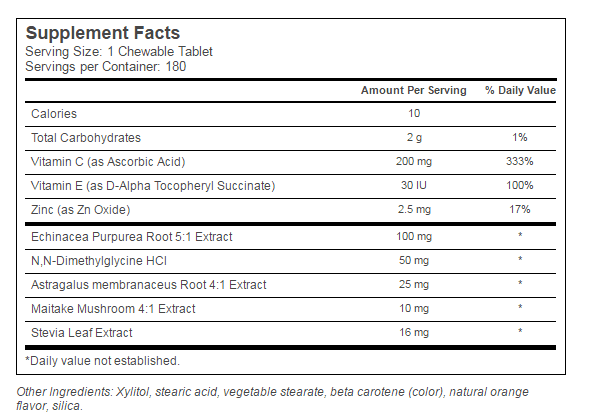 Supplement Facts
Serving Size: 1 Chewable Tablet
Servings per Container: 180

| | Amount Per Serving | % Daily Value |
|---|---|---|
| Calories | 10 | |
| Total Carbohydrates | 2 g | 1% |
| Vitamin C (as Ascorbic Acid) | 200 mg | 333% |
| Vitamin E (as D-Alpha Tocopheryl Succinate) | 30 IU | 100% |
| Zinc (as Zn Oxide) | 2.5 mg | 17% |
| Echinacea Purpurea Root 5:1 Extract | 100 mg | * |
| N,N-Dimethylglycine HCl | 50 mg | * |
| Astragalus membranaceus Root 4:1 Extract | 25 mg | * |
| Maitake Mushroom 4:1 Extract | 10 mg | * |
| Stevia Leaf Extract | 16 mg | * |

*Daily value not established.

Other Ingredients: Xylitol, stearic acid, vegetable stearate, beta carotene (color), natural orange flavor, silica.